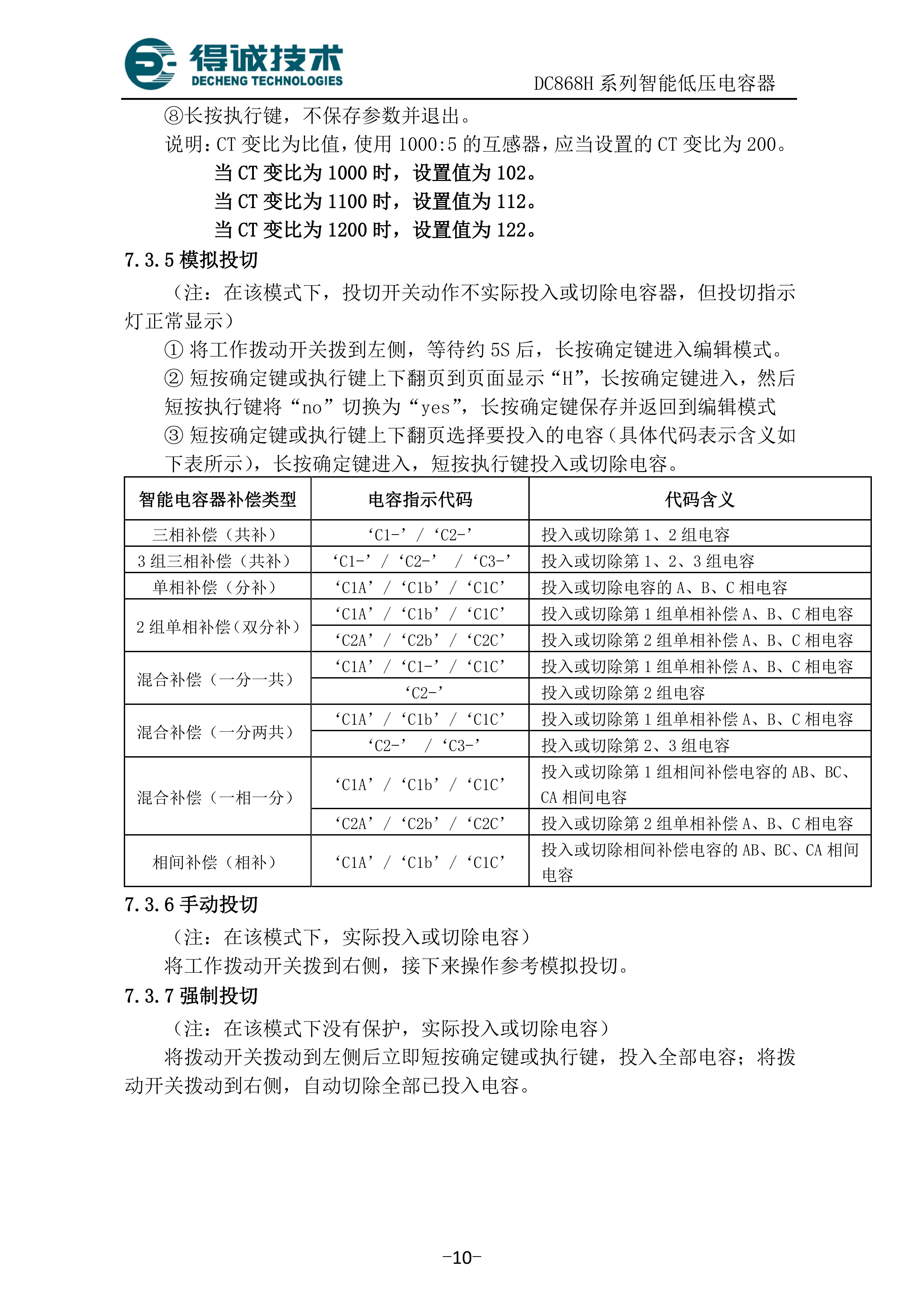 得诚技术
DECHENG TECHNOLOGIES

DC868H 系列智能低压电容器

⑧长按执行键，不保存参数并退出。

说明：CT 变比为比值，使用 1000:5 的互感器，应当设置的 CT 变比为 200。

当 CT 变比为 1000 时，设置值为 102。

当 CT 变比为 1100 时，设置值为 112。

当 CT 变比为 1200 时，设置值为 122。

7.3.5 模拟投切

（注：在该模式下，投切开关动作不实际投入或切除电容器，但投切指示灯正常显示）

① 将工作拨动开关拨到左侧，等待约 5S 后，长按确定键进入编辑模式。

② 短按确定键或执行键上下翻页到页面显示“H”，长按确定键进入，然后短按执行键将“no”切换为“yes”，长按确定键保存并返回到编辑模式

③ 短按确定键或执行键上下翻页选择要投入的电容（具体代码表示含义如下表所示），长按确定键进入，短按执行键投入或切除电容。

| 智能电容器补偿类型 | 电容指示代码 | 代码含义 |
|---|---|---|
| 三相补偿（共补） | ‘C1-’ / ‘C2-’ | 投入或切除第 1、2 组电容 |
| 3 组三相补偿（共补） | ‘C1-’ / ‘C2-’ / ‘C3-’ | 投入或切除第 1、2、3 组电容 |
| 单相补偿（分补） | ‘C1A’ / ‘C1b’ / ‘C1C’ | 投入或切除电容的 A、B、C 相电容 |
| 2 组单相补偿（双分补） | ‘C1A’ / ‘C1b’ / ‘C1C’ | 投入或切除第 1 组单相补偿 A、B、C 相电容 |
| | ‘C2A’ / ‘C2b’ / ‘C2C’ | 投入或切除第 2 组单相补偿 A、B、C 相电容 |
| 混合补偿（一分一共） | ‘C1A’ / ‘C1-’ / ‘C1C’ | 投入或切除第 1 组单相补偿 A、B、C 相电容 |
| | ‘C2-’ | 投入或切除第 2 组电容 |
| 混合补偿（一分两共） | ‘C1A’ / ‘C1b’ / ‘C1C’ | 投入或切除第 1 组单相补偿 A、B、C 相电容 |
| | ‘C2-’ / ‘C3-’ | 投入或切除第 2、3 组电容 |
| 混合补偿（一相一分） | ‘C1A’ / ‘C1b’ / ‘C1C’ | 投入或切除第 1 组相间补偿电容的 AB、BC、CA 相间电容 |
| | ‘C2A’ / ‘C2b’ / ‘C2C’ | 投入或切除第 2 组单相补偿 A、B、C 相电容 |
| 相间补偿（相补） | ‘C1A’ / ‘C1b’ / ‘C1C’ | 投入或切除相间补偿电容的 AB、BC、CA 相间电容 |

7.3.6 手动投切

（注：在该模式下，实际投入或切除电容）

将工作拨动开关拨到右侧，接下来操作参考模拟投切。

7.3.7 强制投切

（注：在该模式下没有保护，实际投入或切除电容）

将拨动开关拨动到左侧后立即短按确定键或执行键，投入全部电容；将拨动开关拨动到右侧，自动切除全部已投入电容。

-10-